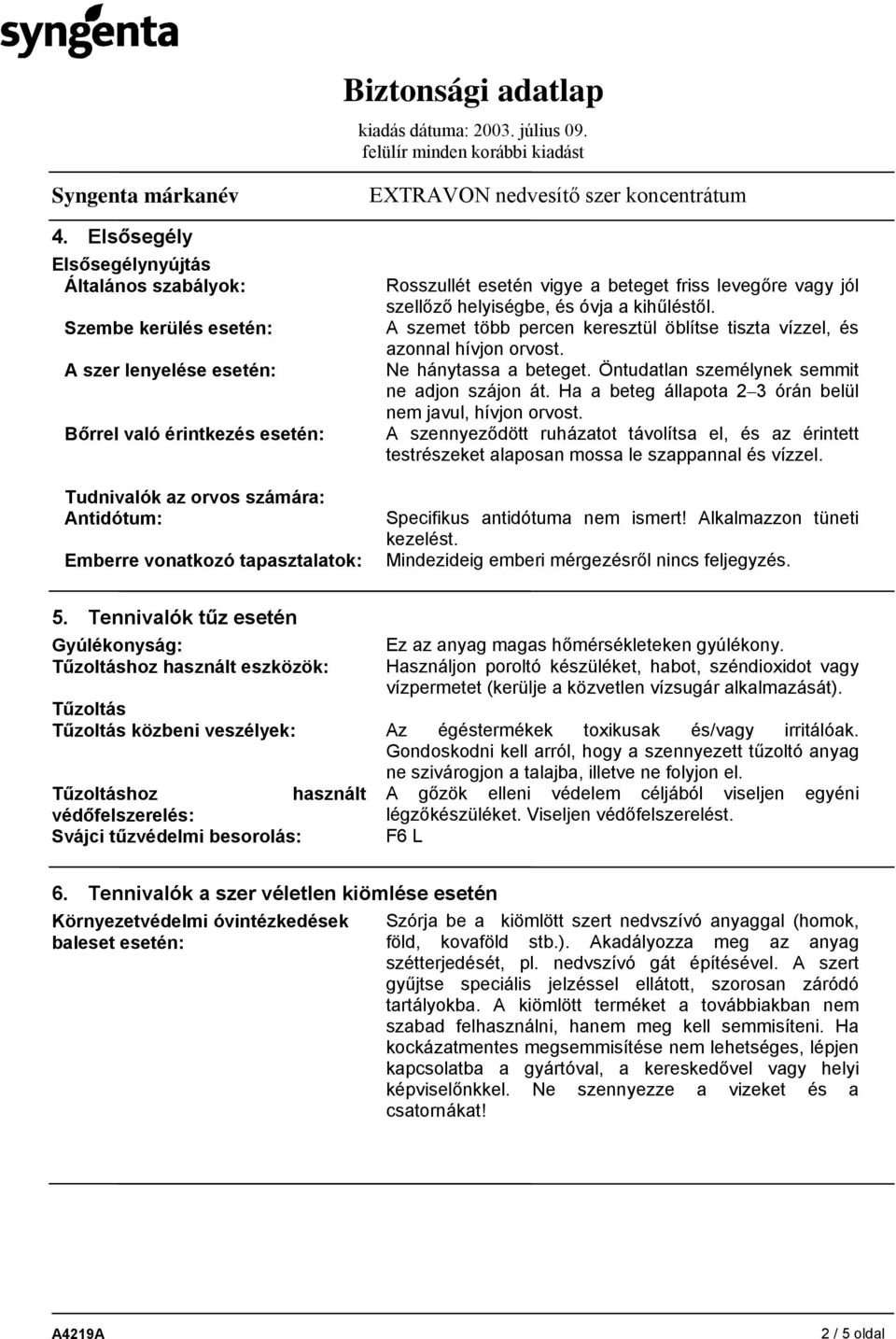 syngenta

Biztonsági adatlap
kiadás dátuma: 2003. július 09.
felülír minden korábbi kiadást

Syngenta márkanév

EXTRAVON nedvesítő szer koncentrátum

4. Elsősegély

Elsősegélynyújtás

Általános szabályok: Rosszullét esetén vigye a beteget friss levegőre vagy jól szellőző helyiségbe, és óvja a kihűléstől.

Szembe kerülés esetén: A szemet több percen keresztül öblítse tiszta vízzel, és azonnal hívjon orvost.

A szer lenyelése esetén: Ne hánytassa a beteget. Öntudatlan személynek semmit ne adjon szájon át. Ha a beteg állapota 2–3 órán belül nem javul, hívjon orvost.

Bőrrel való érintkezés esetén: A szennyeződött ruházatot távolítsa el, és az érintett testrészeket alaposan mossa le szappannal és vízzel.

Tudnivalók az orvos számára:

Antidótum: Specifikus antidótuma nem ismert! Alkalmazzon tüneti kezelést.

Emberre vonatkozó tapasztalatok: Mindezideig emberi mérgezésről nincs feljegyzés.

5. Tennivalók tűz esetén

Gyúlékonyság: Ez az anyag magas hőmérsékleteken gyúlékony.

Tűzoltáshoz használt eszközök: Használjon poroltó készüléket, habot, széndioxidot vagy vízpermetet (kerülje a közvetlen vízsugár alkalmazását).

Tűzoltás

Tűzoltás közbeni veszélyek: Az égéstermékek toxikusak és/vagy irritálóak. Gondoskodni kell arról, hogy a szennyezett tűzoltó anyag ne szivárogjon a talajba, illetve ne folyjon el.

Tűzoltáshoz használt védőfelszerelés: A gőzök elleni védelem céljából viseljen egyéni légzőkészüléket. Viseljen védőfelszerelést.

Svájci tűzvédelmi besorolás: F6 L

6. Tennivalók a szer véletlen kiömlése esetén

Környezetvédelmi óvintézkedések baleset esetén: Szórja be a kiömlött szert nedvszívó anyaggal (homok, föld, kovaföld stb.). Akadályozza meg az anyag szétterjedését, pl. nedvszívó gát építésével. A szert gyűjtse speciális jelzéssel ellátott, szorosan záródó tartályokba. A kiömlött terméket a továbbiakban nem szabad felhasználni, hanem meg kell semmisíteni. Ha kockázatmentes megsemmisítése nem lehetséges, lépjen kapcsolatba a gyártóval, a kereskedővel vagy helyi képviselőnkkel. Ne szennyezze a vizeket és a csatornákat!

A4219A

2 / 5 oldal